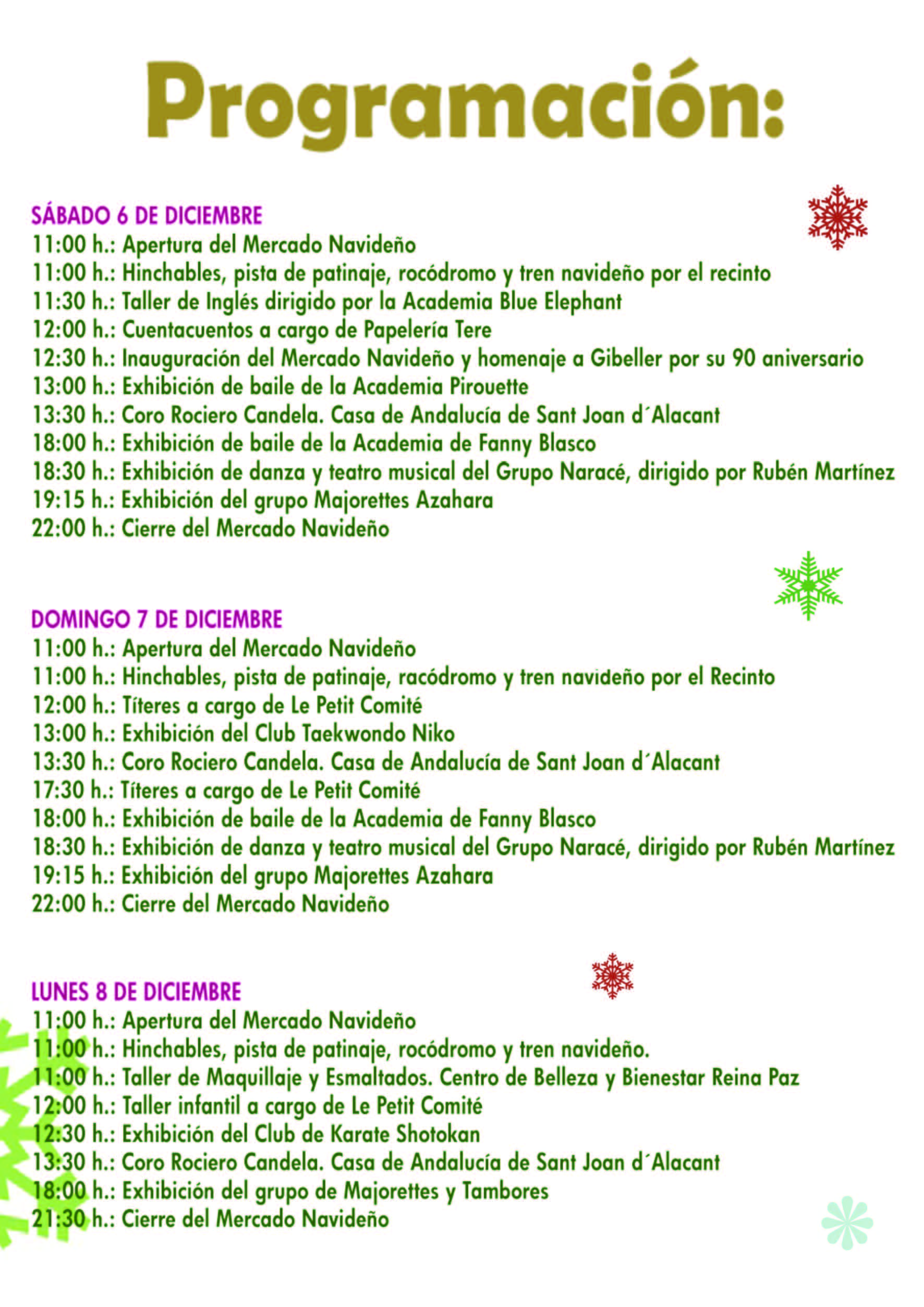 Programación:

SÁBADO 6 DE DICIEMBRE
11:00 h.: Apertura del Mercado Navideño
11:00 h.: Hinchables, pista de patinaje, rocódromo y tren navideño por el recinto
11:30 h.: Taller de Inglés dirigido por la Academia Blue Elephant
12:00 h.: Cuentacuentos a cargo de Papelería Tere
12:30 h.: Inauguración del Mercado Navideño y homenaje a Gibeller por su 90 aniversario
13:00 h.: Exhibición de baile de la Academia Pirouette
13:30 h.: Coro Rociero Candela. Casa de Andalucía de Sant Joan d´Alacant
18:00 h.: Exhibición de baile de la Academia de Fanny Blasco
18:30 h.: Exhibición de danza y teatro musical del Grupo Naracé, dirigido por Rubén Martínez
19:15 h.: Exhibición del grupo Majorettes Azahara
22:00 h.: Cierre del Mercado Navideño

DOMINGO 7 DE DICIEMBRE
11:00 h.: Apertura del Mercado Navideño
11:00 h.: Hinchables, pista de patinaje, racódromo y tren navideño por el Recinto
12:00 h.: Títeres a cargo de Le Petit Comité
13:00 h.: Exhibición del Club Taekwondo Niko
13:30 h.: Coro Rociero Candela. Casa de Andalucía de Sant Joan d´Alacant
17:30 h.: Títeres a cargo de Le Petit Comité
18:00 h.: Exhibición de baile de la Academia de Fanny Blasco
18:30 h.: Exhibición de danza y teatro musical del Grupo Naracé, dirigido por Rubén Martínez
19:15 h.: Exhibición del grupo Majorettes Azahara
22:00 h.: Cierre del Mercado Navideño

LUNES 8 DE DICIEMBRE
11:00 h.: Apertura del Mercado Navideño
11:00 h.: Hinchables, pista de patinaje, rocódromo y tren navideño.
11:00 h.: Taller de Maquillaje y Esmaltados. Centro de Belleza y Bienestar Reina Paz
12:00 h.: Taller infantil a cargo de Le Petit Comité
12:30 h.: Exhibición del Club de Karate Shotokan
13:30 h.: Coro Rociero Candela. Casa de Andalucía de Sant Joan d´Alacant
18:00 h.: Exhibición del grupo de Majorettes y Tambores
21:30 h.: Cierre del Mercado Navideño